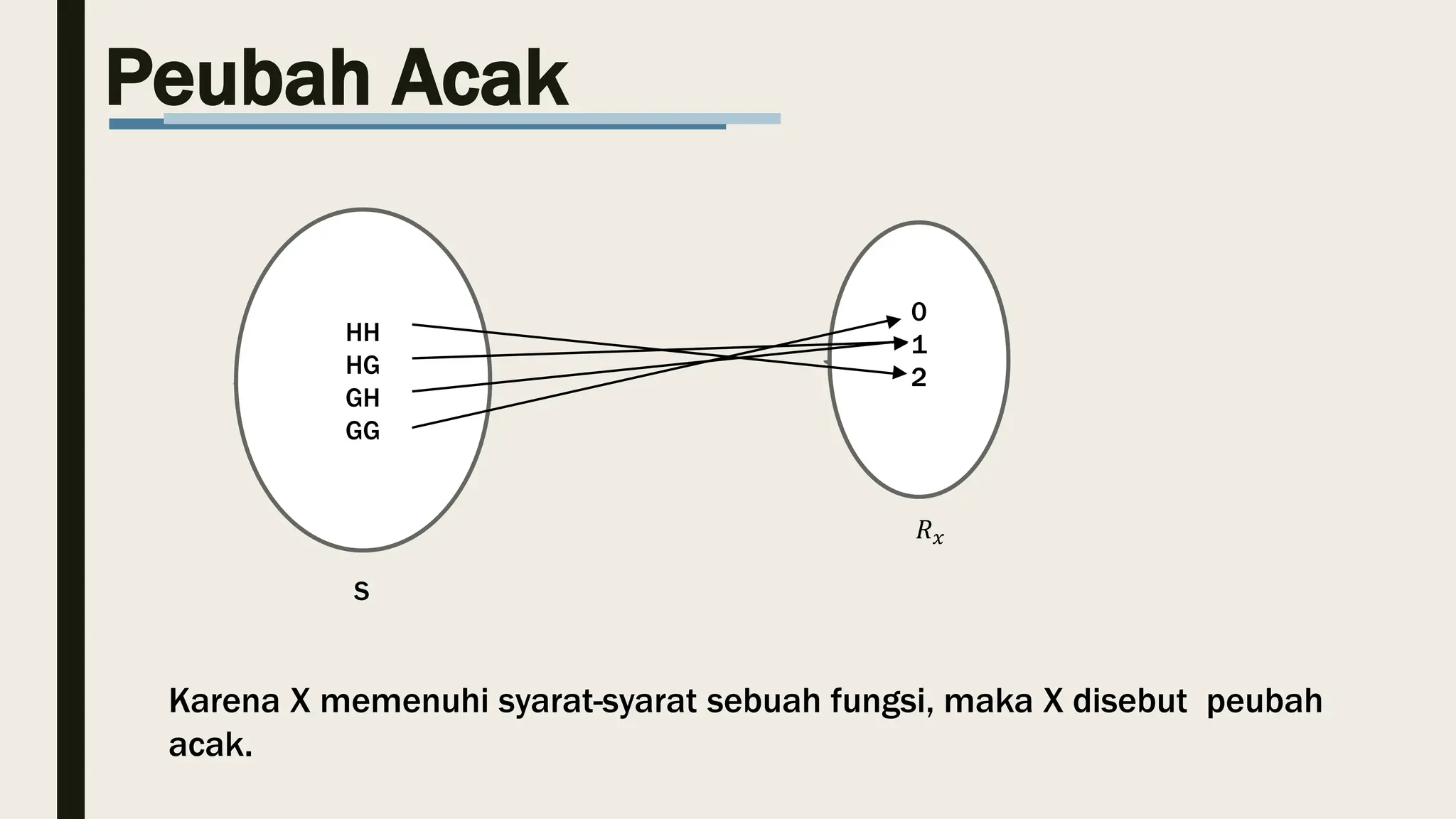 Peubah Acak

HH
HG
GH
GG

0
1
2

$R_x$

S

Karena X memenuhi syarat-syarat sebuah fungsi, maka X disebut peubah acak.